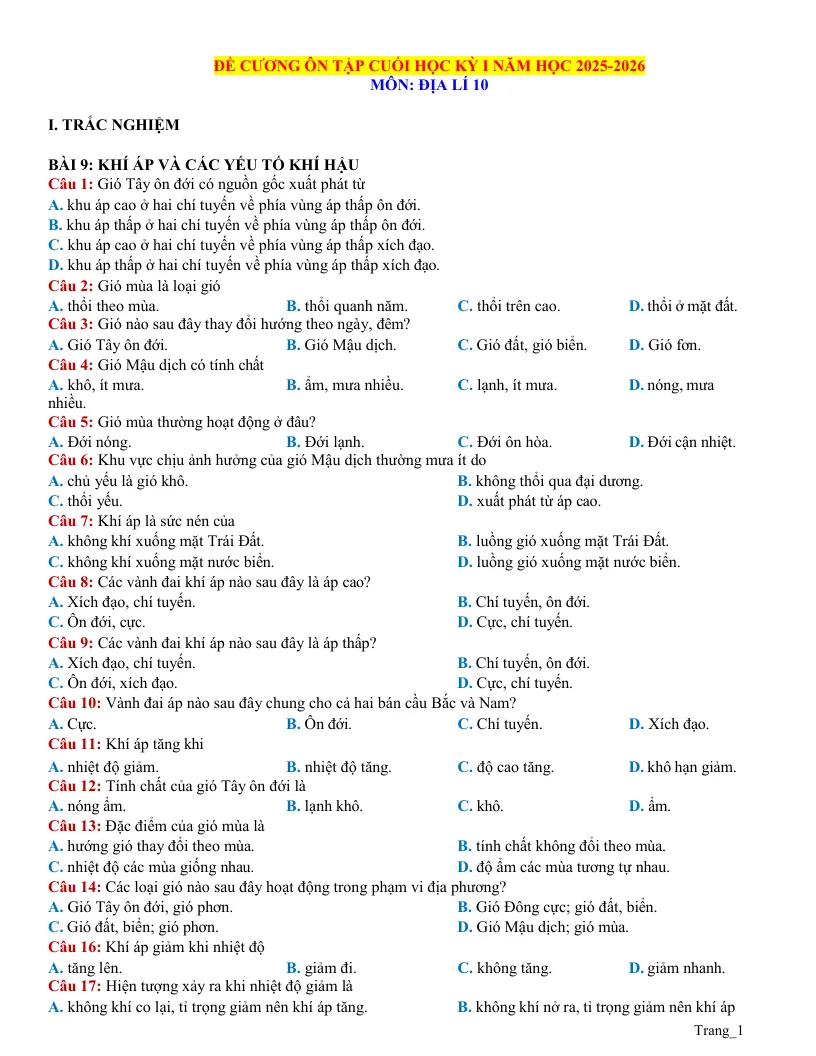 ĐỀ CƯƠNG ÔN TẬP CUỐI HỌC KỲ I NĂM HỌC 2025-2026
MÔN: ĐỊA LÍ 10

I. TRẮC NGHIỆM

BÀI 9: KHÍ ÁP VÀ CÁC YẾU TỐ KHÍ HẬU

Câu 1: Gió Tây ôn đới có nguồn gốc xuất phát từ
A. khu áp cao ở hai chí tuyến về phía vùng áp thấp ôn đới.
B. khu áp thấp ở hai chí tuyến về phía vùng áp thấp ôn đới.
C. khu áp cao ở hai chí tuyến về phía vùng áp thấp xích đạo.
D. khu áp thấp ở hai chí tuyến về phía vùng áp thấp xích đạo.

Câu 2: Gió mùa là loại gió
A. thổi theo mùa. B. thổi quanh năm. C. thổi trên cao. D. thổi ở mặt đất.

Câu 3: Gió nào sau đây thay đổi hướng theo ngày, đêm?
A. Gió Tây ôn đới. B. Gió Mậu dịch. C. Gió đất, gió biển. D. Gió fơn.

Câu 4: Gió Mậu dịch có tính chất
A. khô, ít mưa. B. ẩm, mưa nhiều. C. lạnh, ít mưa. D. nóng, mưa nhiều.

Câu 5: Gió mùa thường hoạt động ở đâu?
A. Đới nóng. B. Đới lạnh. C. Đới ôn hòa. D. Đới cận nhiệt.

Câu 6: Khu vực chịu ảnh hưởng của gió Mậu dịch thường mưa ít do
A. chủ yếu là gió khô. B. không thổi qua đại dương.
C. thổi yếu. D. xuất phát từ áp cao.

Câu 7: Khí áp là sức nén của
A. không khí xuống mặt Trái Đất. B. luồng gió xuống mặt Trái Đất.
C. không khí xuống mặt nước biển. D. luồng gió xuống mặt nước biển.

Câu 8: Các vành đai khí áp nào sau đây là áp cao?
A. Xích đạo, chí tuyến. B. Chí tuyến, ôn đới.
C. Ôn đới, cực. D. Cực, chí tuyến.

Câu 9: Các vành đai khí áp nào sau đây là áp thấp?
A. Xích đạo, chí tuyến. B. Chí tuyến, ôn đới.
C. Ôn đới, xích đạo. D. Cực, chí tuyến.

Câu 10: Vành đai áp nào sau đây chung cho cả hai bán cầu Bắc và Nam?
A. Cực. B. Ôn đới. C. Chí tuyến. D. Xích đạo.

Câu 11: Khí áp tăng khi
A. nhiệt độ giảm. B. nhiệt độ tăng. C. độ cao tăng. D. khô hạn giảm.

Câu 12: Tính chất của gió Tây ôn đới là
A. nóng ẩm. B. lạnh khô. C. khô. D. ẩm.

Câu 13: Đặc điểm của gió mùa là
A. hướng gió thay đổi theo mùa. B. tính chất không đổi theo mùa.
C. nhiệt độ các mùa giống nhau. D. độ ẩm các mùa tương tự nhau.

Câu 14: Các loại gió nào sau đây hoạt động trong phạm vi địa phương?
A. Gió Tây ôn đới, gió phơn. B. Gió Đông cực; gió đất, biển.
C. Gió đất, biển; gió phơn. D. Gió Mậu dịch; gió mùa.

Câu 16: Khí áp giảm khi nhiệt độ
A. tăng lên. B. giảm đi. C. không tăng. D. giảm nhanh.

Câu 17: Hiện tượng xảy ra khi nhiệt độ giảm là
A. không khí co lại, tỉ trọng giảm nên khí áp tăng. B. không khí nở ra, tỉ trọng giảm nên khí áp

Trang_1